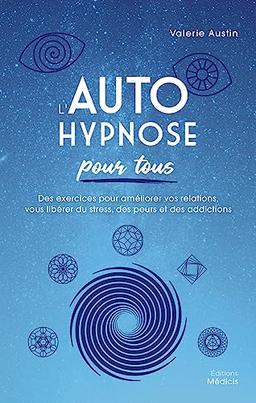 Valerie Austin

L'AUTO HYPNOSE

pour tous

Des exercices pour améliorer vos relations, vous libérer du stress, des peurs et des addictions

Éditions Médicis